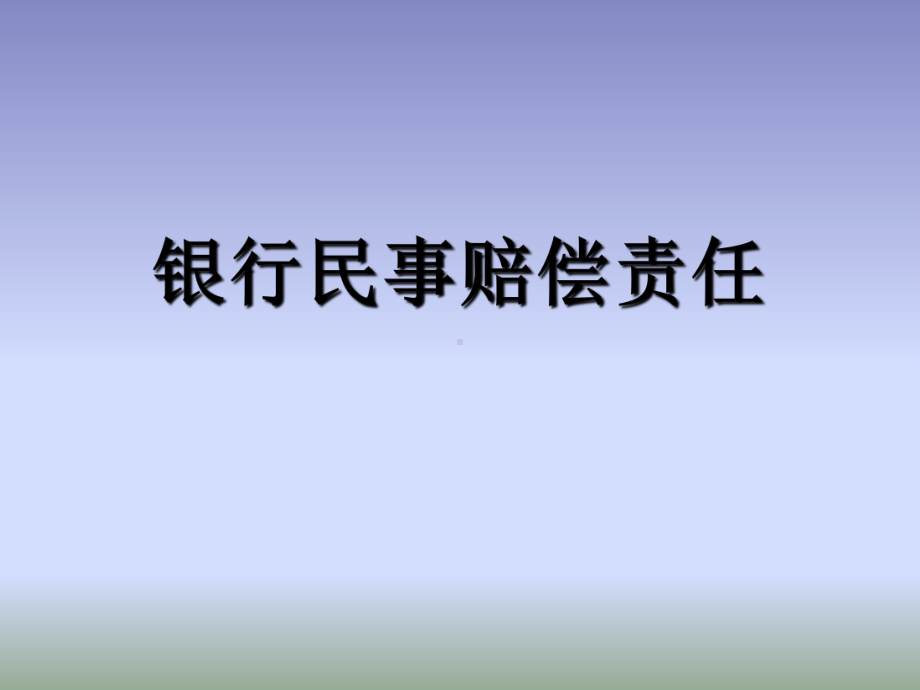 银行民事赔偿责任